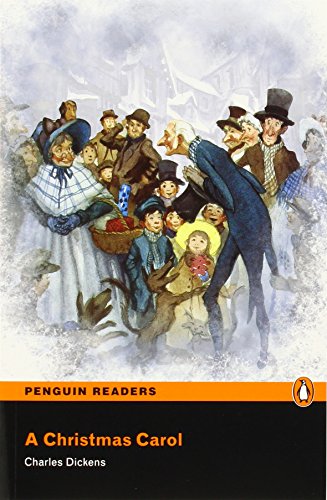 PENGUIN READERS

A Christmas Carol

Charles Dickens